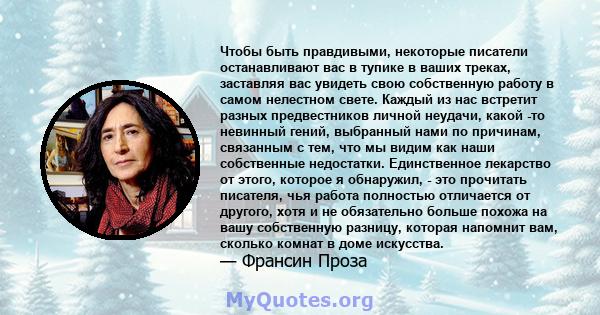 Чтобы быть правдивыми, некоторые писатели останавливают вас в тупике в ваших треках, заставляя вас увидеть свою собственную работу в самом нелестном свете. Каждый из нас встретит разных предвестников личной неудачи, какой -то невинный гений, выбранный нами по причинам, связанным с тем, что мы видим как наши собственные недостатки. Единственное лекарство от этого, которое я обнаружил, - это прочитать писателя, чья работа полностью отличается от другого, хотя и не обязательно больше похожа на вашу собственную разницу, которая напомнит вам, сколько комнат в доме искусства.
— Франсин Проза

MyQuotes.org